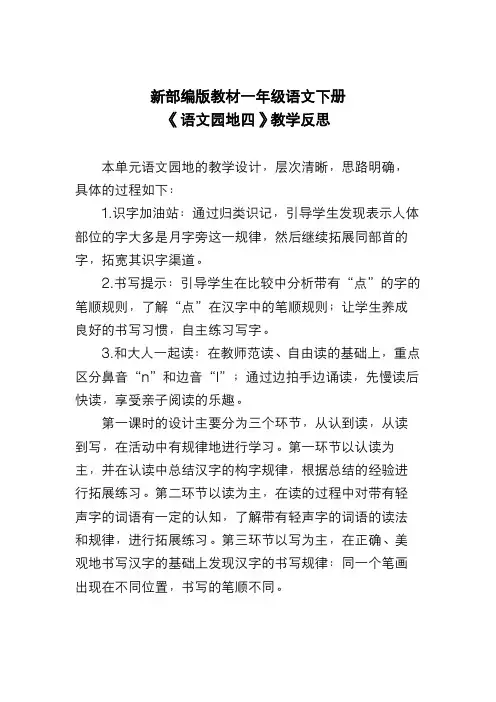 新部编版教材一年级语文下册
《语文园地四》教学反思

本单元语文园地的教学设计，层次清晰，思路明确，具体的过程如下：

1.识字加油站：通过归类识记，引导学生发现表示人体部位的字大多是月字旁这一规律，然后继续拓展同部首的字，拓宽其识字渠道。

2.书写提示：引导学生在比较中分析带有“点”的字的笔顺规则，了解“点”在汉字中的笔顺规则；让学生养成良好的书写习惯，自主练习写字。

3.和大人一起读：在教师范读、自由读的基础上，重点区分鼻音“n”和边音“l”；通过边拍手边诵读，先慢读后快读，享受亲子阅读的乐趣。

第一课时的设计主要分为三个环节，从认到读，从读到写，在活动中有规律地进行学习。第一环节以认读为主，并在认读中总结汉字的构字规律，根据总结的经验进行拓展练习。第二环节以读为主，在读的过程中对带有轻声字的词语有一定的认知，了解带有轻声字的词语的读法和规律，进行拓展练习。第三环节以写为主，在正确、美观地书写汉字的基础上发现汉字的书写规律：同一个笔画出现在不同位置，书写的笔顺不同。